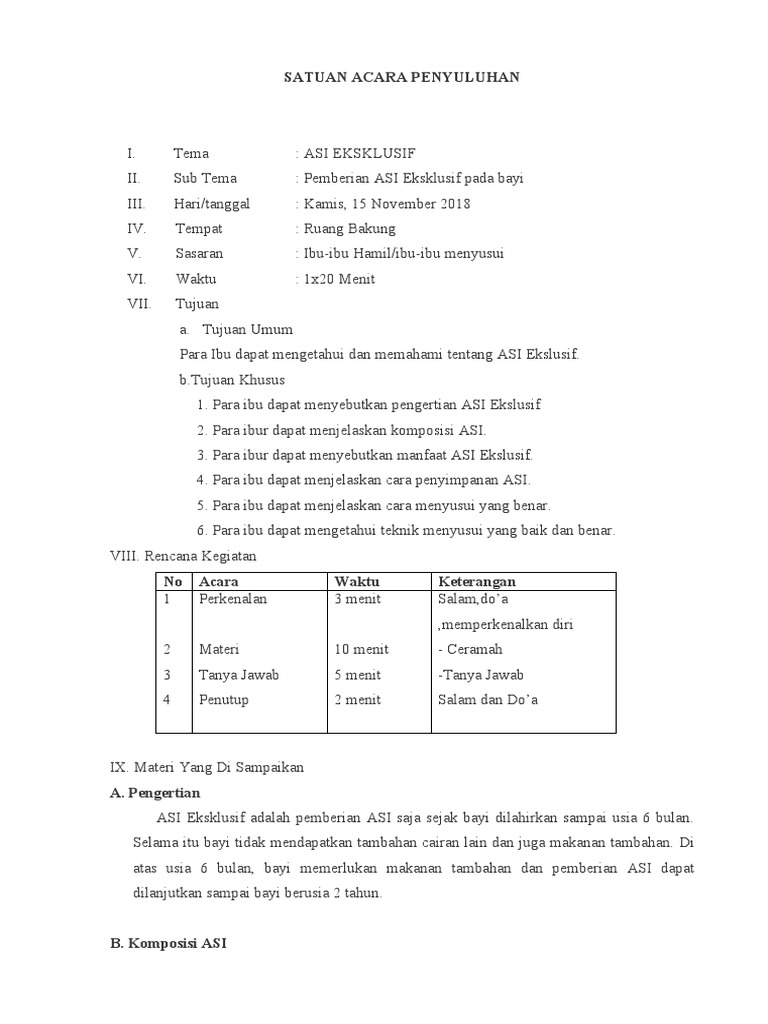 SATUAN ACARA PENYULUHAN

I. Tema : ASI EKSKLUSIF
II. Sub Tema : Pemberian ASI Eksklusif pada bayi
III. Hari/tanggal : Kamis, 15 November 2018
IV. Tempat : Ruang Bakung
V. Sasaran : Ibu-ibu Hamil/ibu-ibu menyusui
VI. Waktu : 1x20 Menit
VII. Tujuan

a. Tujuan Umum

Para Ibu dapat mengetahui dan memahami tentang ASI Ekslusif.

b.Tujuan Khusus

1. Para ibu dapat menyebutkan pengertian ASI Ekslusif
2. Para ibur dapat menjelaskan komposisi ASI.
3. Para ibur dapat menyebutkan manfaat ASI Ekslusif.
4. Para ibu dapat menjelaskan cara penyimpanan ASI.
5. Para ibu dapat menjelaskan cara menyusui yang benar.
6. Para ibu dapat mengetahui teknik menyusui yang baik dan benar.

VIII. Rencana Kegiatan

| No | Acara | Waktu | Keterangan |
|---|---|---|---|
| 1 | Perkenalan | 3 menit | Salam,do'a ,memperkenalkan diri |
| 2 | Materi | 10 menit | - Ceramah |
| 3 | Tanya Jawab | 5 menit | -Tanya Jawab |
| 4 | Penutup | 2 menit | Salam dan Do'a |

IX. Materi Yang Di Sampaikan

A. Pengertian

ASI Eksklusif adalah pemberian ASI saja sejak bayi dilahirkan sampai usia 6 bulan. Selama itu bayi tidak mendapatkan tambahan cairan lain dan juga makanan tambahan. Di atas usia 6 bulan, bayi memerlukan makanan tambahan dan pemberian ASI dapat dilanjutkan sampai bayi berusia 2 tahun.

B. Komposisi ASI